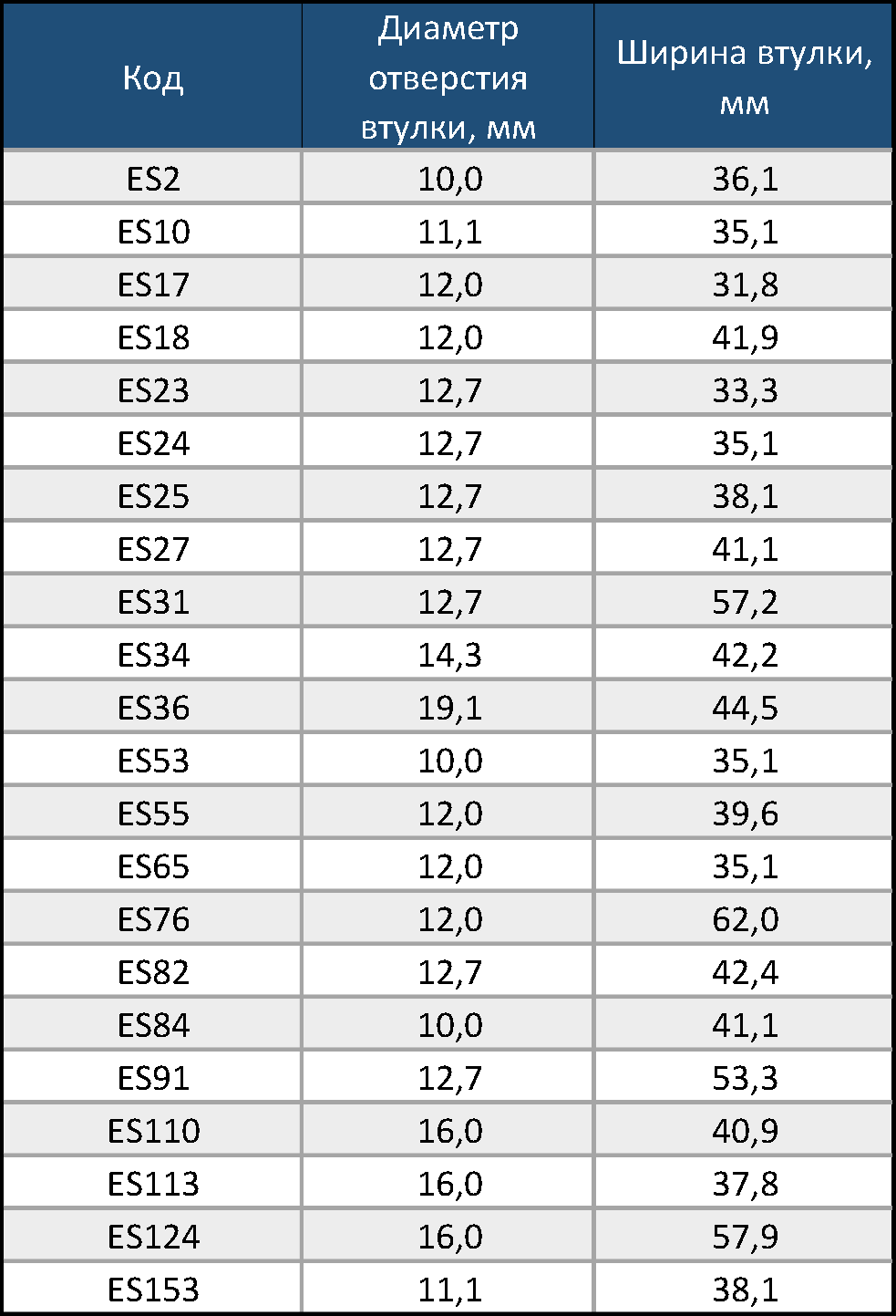 | Код | Диаметр отверстия втулки, мм | Ширина втулки, мм |
|---|---|---|
| ES2 | 10,0 | 36,1 |
| ES10 | 11,1 | 35,1 |
| ES17 | 12,0 | 31,8 |
| ES18 | 12,0 | 41,9 |
| ES23 | 12,7 | 33,3 |
| ES24 | 12,7 | 35,1 |
| ES25 | 12,7 | 38,1 |
| ES27 | 12,7 | 41,1 |
| ES31 | 12,7 | 57,2 |
| ES34 | 14,3 | 42,2 |
| ES36 | 19,1 | 44,5 |
| ES53 | 10,0 | 35,1 |
| ES55 | 12,0 | 39,6 |
| ES65 | 12,0 | 35,1 |
| ES76 | 12,0 | 62,0 |
| ES82 | 12,7 | 42,4 |
| ES84 | 10,0 | 41,1 |
| ES91 | 12,7 | 53,3 |
| ES110 | 16,0 | 40,9 |
| ES113 | 16,0 | 37,8 |
| ES124 | 16,0 | 57,9 |
| ES153 | 11,1 | 38,1 |